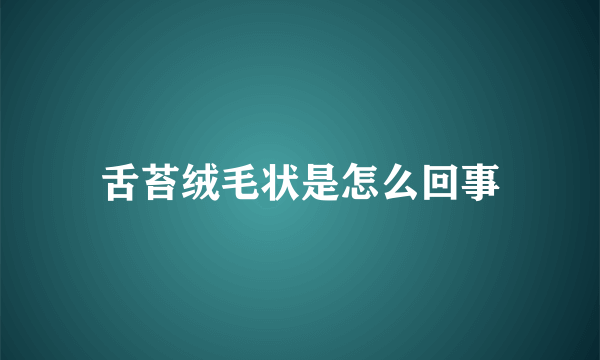 舌苔绒毛状是怎么回事